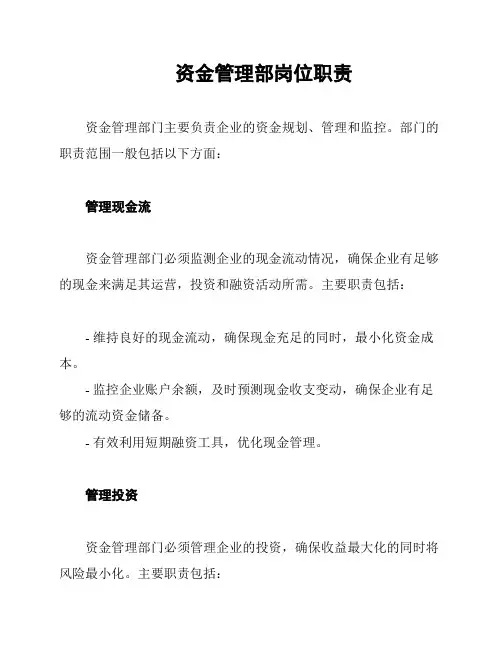 资金管理部岗位职责

资金管理部门主要负责企业的资金规划、管理和监控。部门的职责范围一般包括以下方面:

管理现金流

资金管理部门必须监测企业的现金流动情况，确保企业有足够的现金来满足其运营，投资和融资活动所需。主要职责包括:

- 维持良好的现金流动，确保现金充足的同时，最小化资金成本。
- 监控企业账户余额，及时预测现金收支变动，确保企业有足够的流动资金储备。
- 有效利用短期融资工具，优化现金管理。

管理投资

资金管理部门必须管理企业的投资，确保收益最大化的同时将风险最小化。主要职责包括: